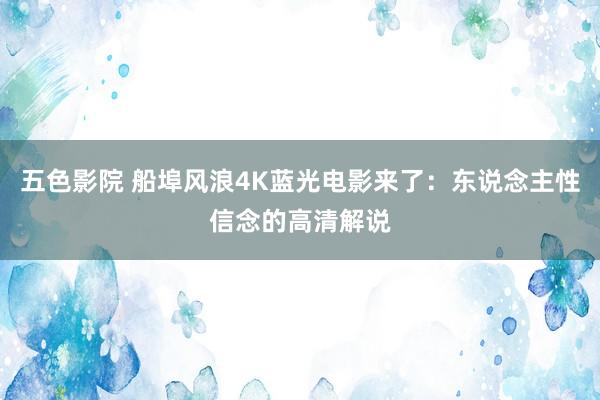 五色影院 船埠风浪4K蓝光电影来了：东说念主性信念的高清解说